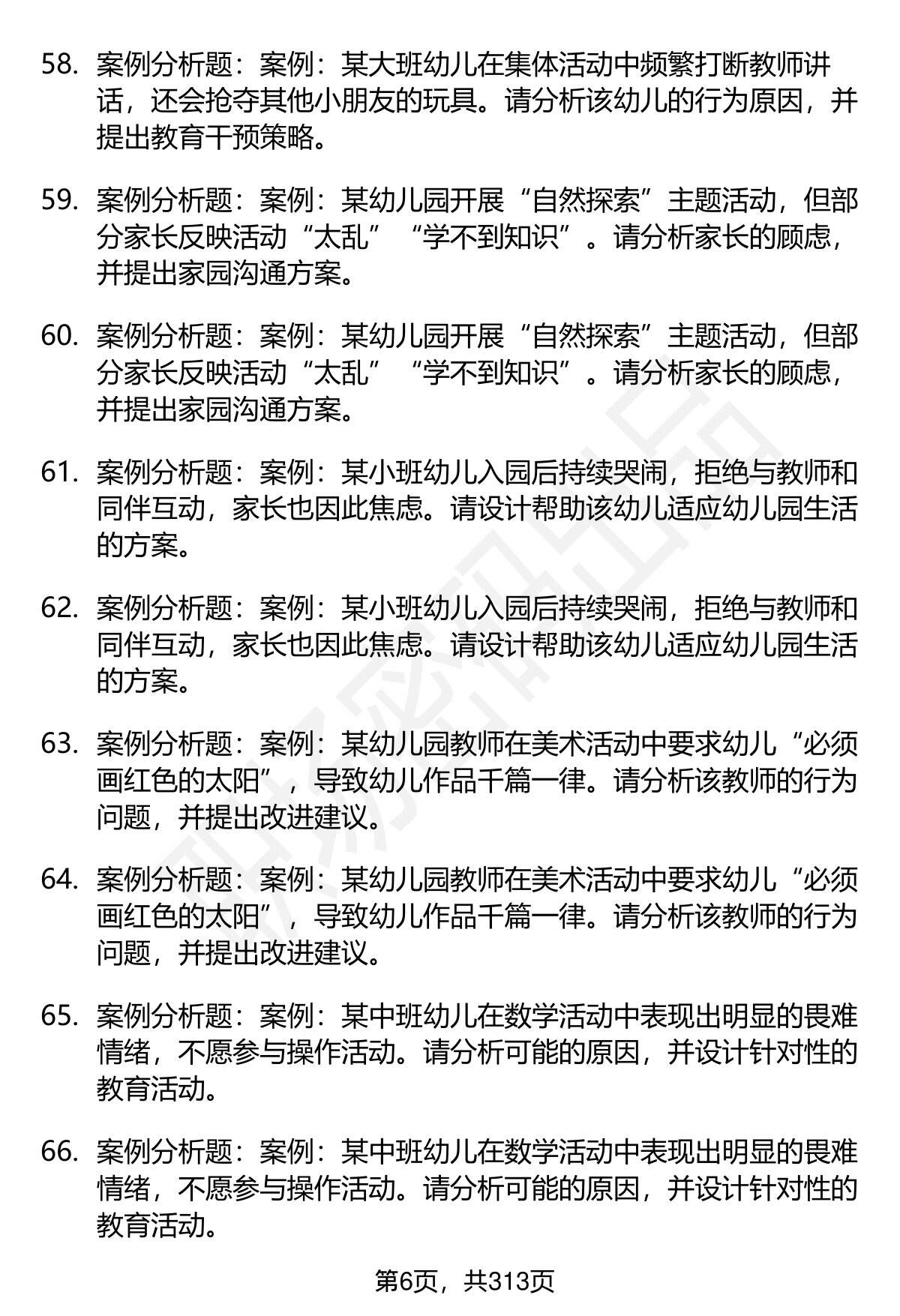 58. 案例分析题：案例：某大班幼儿在集体活动中频繁打断教师讲话，还会抢夺其他小朋友的玩具。请分析该幼儿的行为原因，并提出教育干预策略。

59. 案例分析题：案例：某幼儿园开展“自然探索”主题活动，但部分家长反映活动“太乱”“学不到知识”。请分析家长的顾虑，并提出家园沟通方案。

60. 案例分析题：案例：某幼儿园开展“自然探索”主题活动，但部分家长反映活动“太乱”“学不到知识”。请分析家长的顾虑，并提出家园沟通方案。

61. 案例分析题：案例：某小班幼儿入园后持续哭闹，拒绝与教师和同伴互动，家长也因此焦虑。请设计帮助该幼儿适应幼儿园生活的方案。

62. 案例分析题：案例：某小班幼儿入园后持续哭闹，拒绝与教师和同伴互动，家长也因此焦虑。请设计帮助该幼儿适应幼儿园生活的方案。

63. 案例分析题：案例：某幼儿园教师在美术活动中要求幼儿“必须画红色的太阳”，导致幼儿作品千篇一律。请分析该教师的行为问题，并提出改进建议。

64. 案例分析题：案例：某幼儿园教师在美术活动中要求幼儿“必须画红色的太阳”，导致幼儿作品千篇一律。请分析该教师的行为问题，并提出改进建议。

65. 案例分析题：案例：某中班幼儿在数学活动中表现出明显的畏难情绪，不愿参与操作活动。请分析可能的原因，并设计针对性的教育活动。

66. 案例分析题：案例：某中班幼儿在数学活动中表现出明显的畏难情绪，不愿参与操作活动。请分析可能的原因，并设计针对性的教育活动。

第6页，共313页